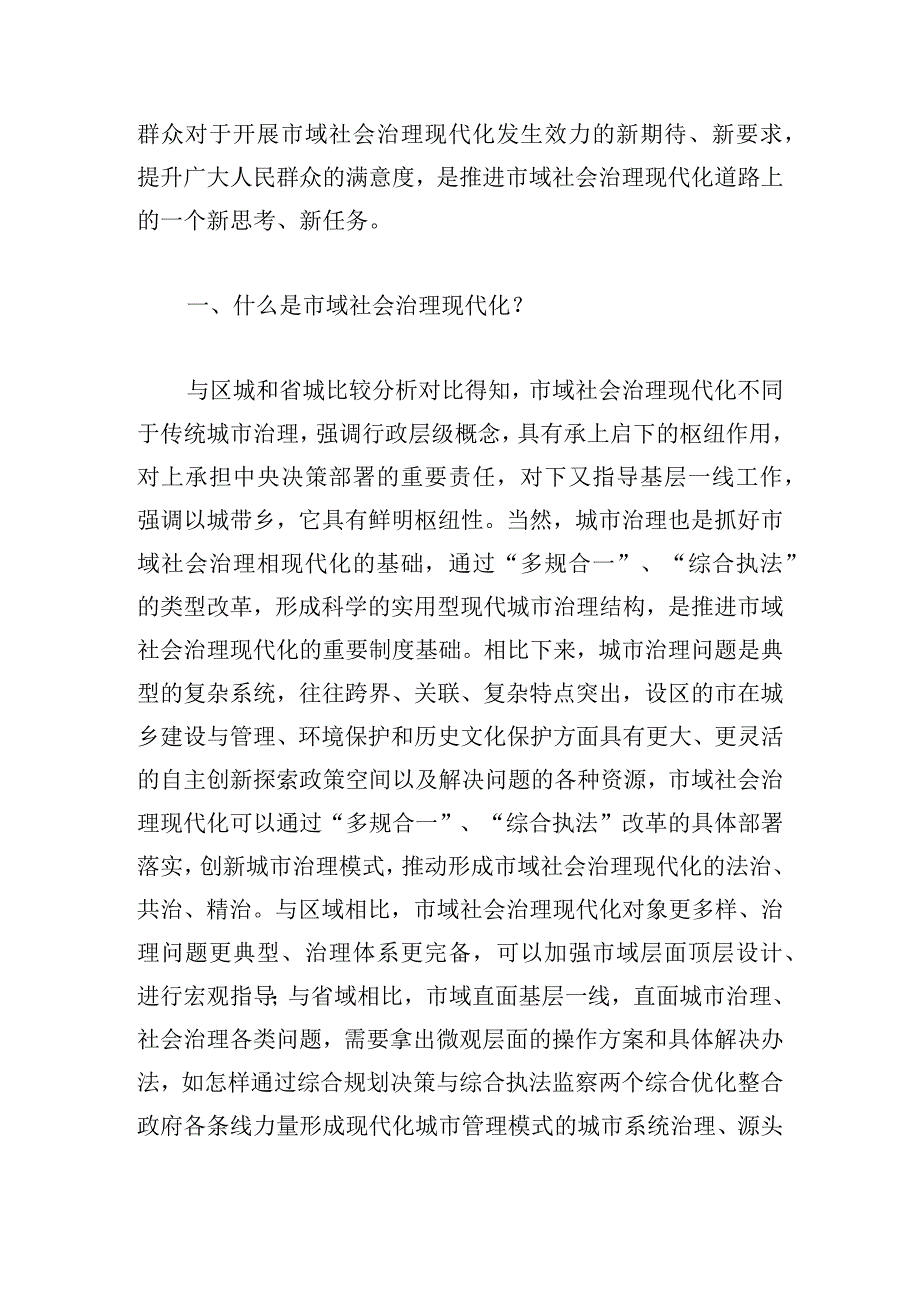 群众对于开展市域社会治理现代化发生效力的新期待、新要求，提升广大人民群众的满意度，是推进市域社会治理现代化道路上的一个新思考、新任务。

一、什么是市域社会治理现代化？

与区城和省城比较分析对比得知，市域社会治理现代化不同于传统城市治理，强调行政层级概念，具有承上启下的枢纽作用，对上承担中央决策部署的重要责任，对下又指导基层一线工作，强调以城带乡，它具有鲜明枢纽性。当然，城市治理也是抓好市域社会治理相现代化的基础，通过“多规合一”、“综合执法”的类型改革，形成科学的实用型现代城市治理结构，是推进市域社会治理现代化的重要制度基础。相比下来，城市治理问题是典型的复杂系统，往往跨界、关联、复杂特点突出，设区的市在城乡建设与管理、环境保护和历史文化保护方面具有更大、更灵活的自主创新探索政策空间以及解决问题的各种资源，市域社会治理现代化可以通过“多规合一”、“综合执法”改革的具体部署落实，创新城市治理模式，推动形成市域社会治理现代化的法治、共治、精治。与区域相比，市域社会治理现代化对象更多样、治理问题更典型、治理体系更完备，可以加强市域层面顶层设计、进行宏观指导;与省域相比，市域直面基层一线，直面城市治理、社会治理各类问题，需要拿出微观层面的操作方案和具体解决办法，如怎样通过综合规划决策与综合执法监察两个综合优化整合政府各条线力量形成现代化城市管理模式的城市系统治理、源头